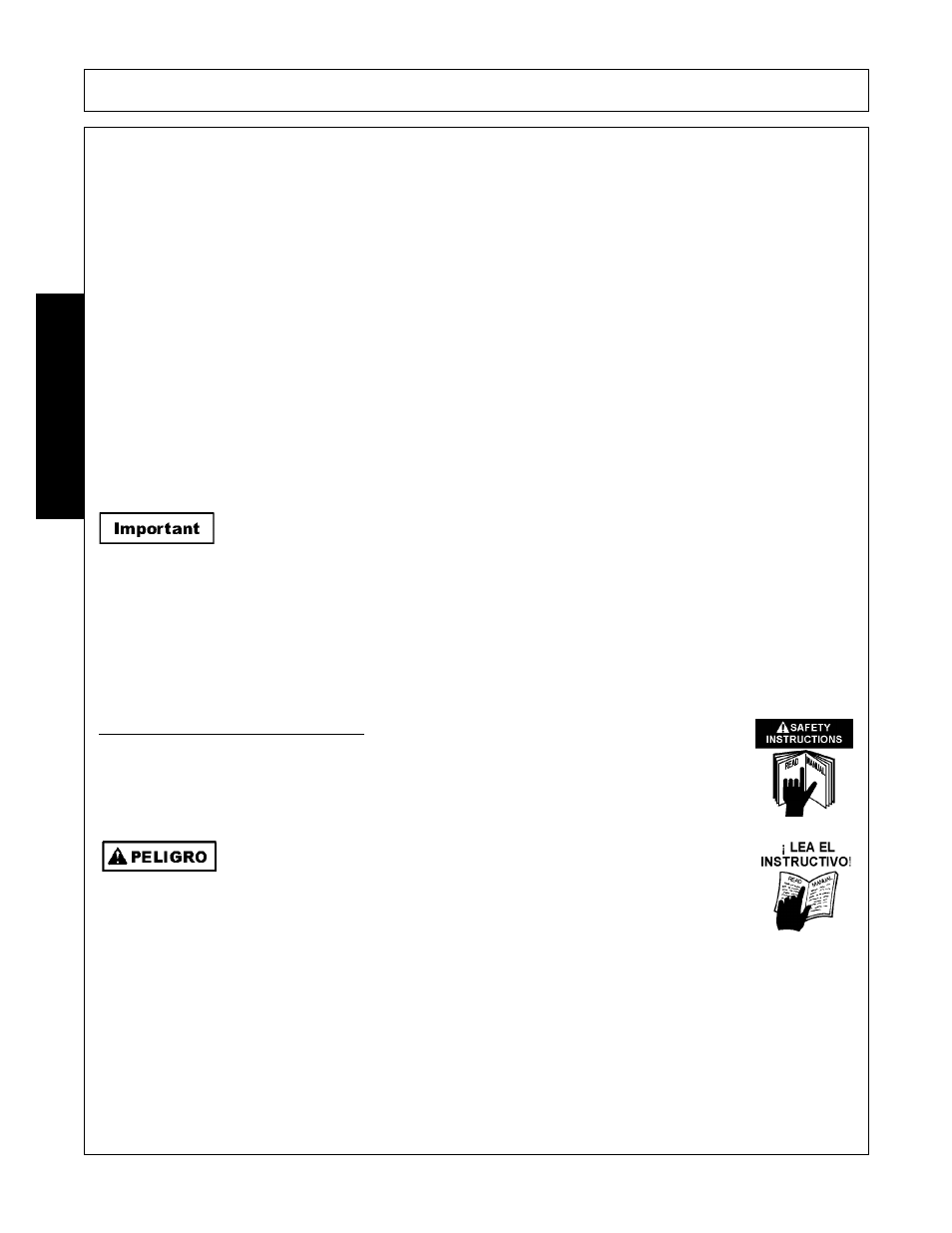 Important

SAFETY INSTRUCTIONS

READ MANUAL

PELIGRO

¡ LEA EL INSTRUCTIVO!

READ MANUAL